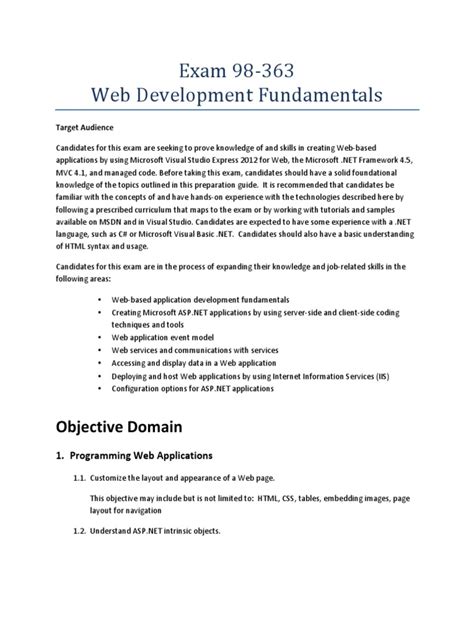 Exam 98-363
Web Development Fundamentals

Target Audience

Candidates for this exam are seeking to prove knowledge of and skills in creating Web-based applications by using Microsoft Visual Studio Express 2012 for Web, the Microsoft .NET Framework 4.5, MVC 4.1, and managed code. Before taking this exam, candidates should have a solid foundational knowledge of the topics outlined in this preparation guide. It is recommended that candidates be familiar with the concepts of and have hands-on experience with the technologies described here by following a prescribed curriculum that maps to the exam or by working with tutorials and samples available on MSDN and in Visual Studio. Candidates are expected to have some experience with a .NET language, such as C# or Microsoft Visual Basic .NET. Candidates should also have a basic understanding of HTML syntax and usage.

Candidates for this exam are in the process of expanding their knowledge and job-related skills in the following areas:

• Web-based application development fundamentals
• Creating Microsoft ASP.NET applications by using server-side and client-side coding techniques and tools
• Web application event model
• Web services and communications with services
• Accessing and display data in a Web application
• Deploying and host Web applications by using Internet Information Services (IIS)
• Configuration options for ASP.NET applications

Objective Domain

1. Programming Web Applications

1.1. Customize the layout and appearance of a Web page.

This objective may include but is not limited to: HTML, CSS, tables, embedding images, page layout for navigation

1.2. Understand ASP.NET intrinsic objects.